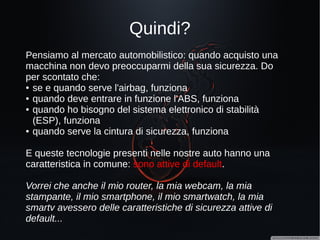 Quindi?

Pensiamo al mercato automobilistico: quando acquisto una macchina non devo preoccuparmi della sua sicurezza. Do per scontato che:
• se e quando serve l'airbag, funziona
• quando deve entrare in funzione l'ABS, funziona
• quando ho bisogno del sistema elettronico di stabilità (ESP), funziona
• quando serve la cintura di sicurezza, funziona

E queste tecnologie presenti nelle nostre auto hanno una caratteristica in comune: sono attive di default.

Vorrei che anche il mio router, la mia webcam, la mia stampante, il mio smartphone, il mio smartwatch, la mia smartv avessero delle caratteristiche di sicurezza attive di default...